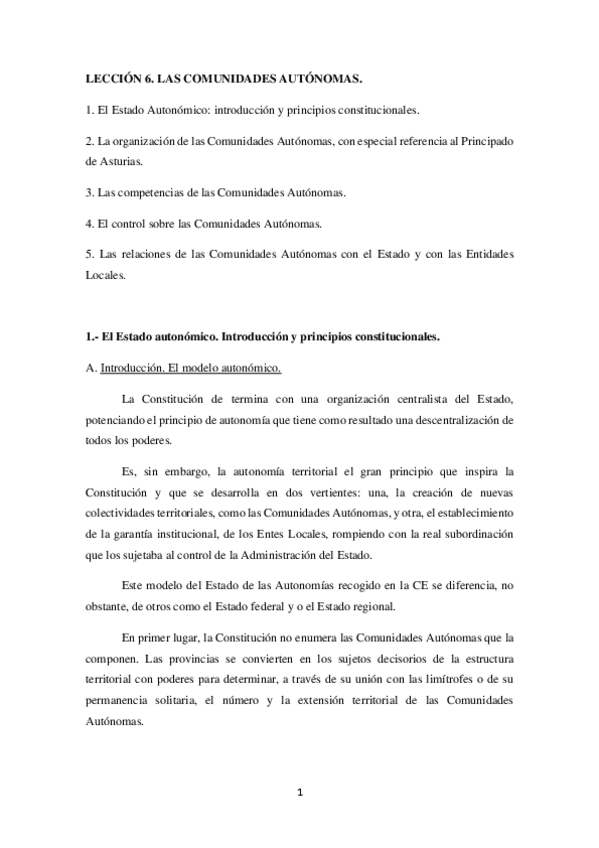 LECCIÓN 6. LAS COMUNIDADES AUTÓNOMAS.

1. El Estado Autonómico: introducción y principios constitucionales.

2. La organización de las Comunidades Autónomas, con especial referencia al Principado de Asturias.

3. Las competencias de las Comunidades Autónomas.

4. El control sobre las Comunidades Autónomas.

5. Las relaciones de las Comunidades Autónomas con el Estado y con las Entidades Locales.

1.- El Estado autonómico. Introducción y principios constitucionales.

A. Introducción. El modelo autonómico.

La Constitución de termina con una organización centralista del Estado, potenciando el principio de autonomía que tiene como resultado una descentralización de todos los poderes.

Es, sin embargo, la autonomía territorial el gran principio que inspira la Constitución y que se desarrolla en dos vertientes: una, la creación de nuevas colectividades territoriales, como las Comunidades Autónomas, y otra, el establecimiento de la garantía institucional, de los Entes Locales, rompiendo con la real subordinación que los sujetaba al control de la Administración del Estado.

Este modelo del Estado de las Autonomías recogido en la CE se diferencia, no obstante, de otros como el Estado federal y o el Estado regional.

En primer lugar, la Constitución no enumera las Comunidades Autónomas que la componen. Las provincias se convierten en los sujetos decisorios de la estructura territorial con poderes para determinar, a través de su unión con las limítrofes o de su permanencia solitaria, el número y la extensión territorial de las Comunidades Autónomas.

1